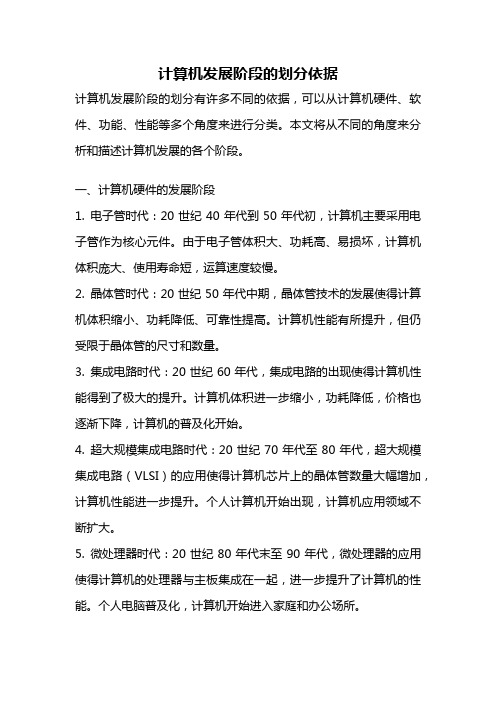 计算机发展阶段的划分依据

计算机发展阶段的划分有许多不同的依据，可以从计算机硬件、软件、功能、性能等多个角度来进行分类。本文将从不同的角度来分析和描述计算机发展的各个阶段。

一、计算机硬件的发展阶段

1. 电子管时代：20 世纪 40 年代到 50 年代初，计算机主要采用电子管作为核心元件。由于电子管体积大、功耗高、易损坏，计算机体积庞大、使用寿命短，运算速度较慢。

2. 晶体管时代：20 世纪 50 年代中期，晶体管技术的发展使得计算机体积缩小、功耗降低、可靠性提高。计算机性能有所提升，但仍受限于晶体管的尺寸和数量。

3. 集成电路时代：20 世纪 60 年代，集成电路的出现使得计算机性能得到了极大的提升。计算机体积进一步缩小，功耗降低，价格也逐渐下降，计算机的普及化开始。

4. 超大规模集成电路时代：20 世纪 70 年代至 80 年代，超大规模集成电路（VLSI）的应用使得计算机芯片上的晶体管数量大幅增加，计算机性能进一步提升。个人计算机开始出现，计算机应用领域不断扩大。

5. 微处理器时代：20 世纪 80 年代末至 90 年代，微处理器的应用使得计算机的处理器与主板集成在一起，进一步提升了计算机的性能。个人电脑普及化，计算机开始进入家庭和办公场所。